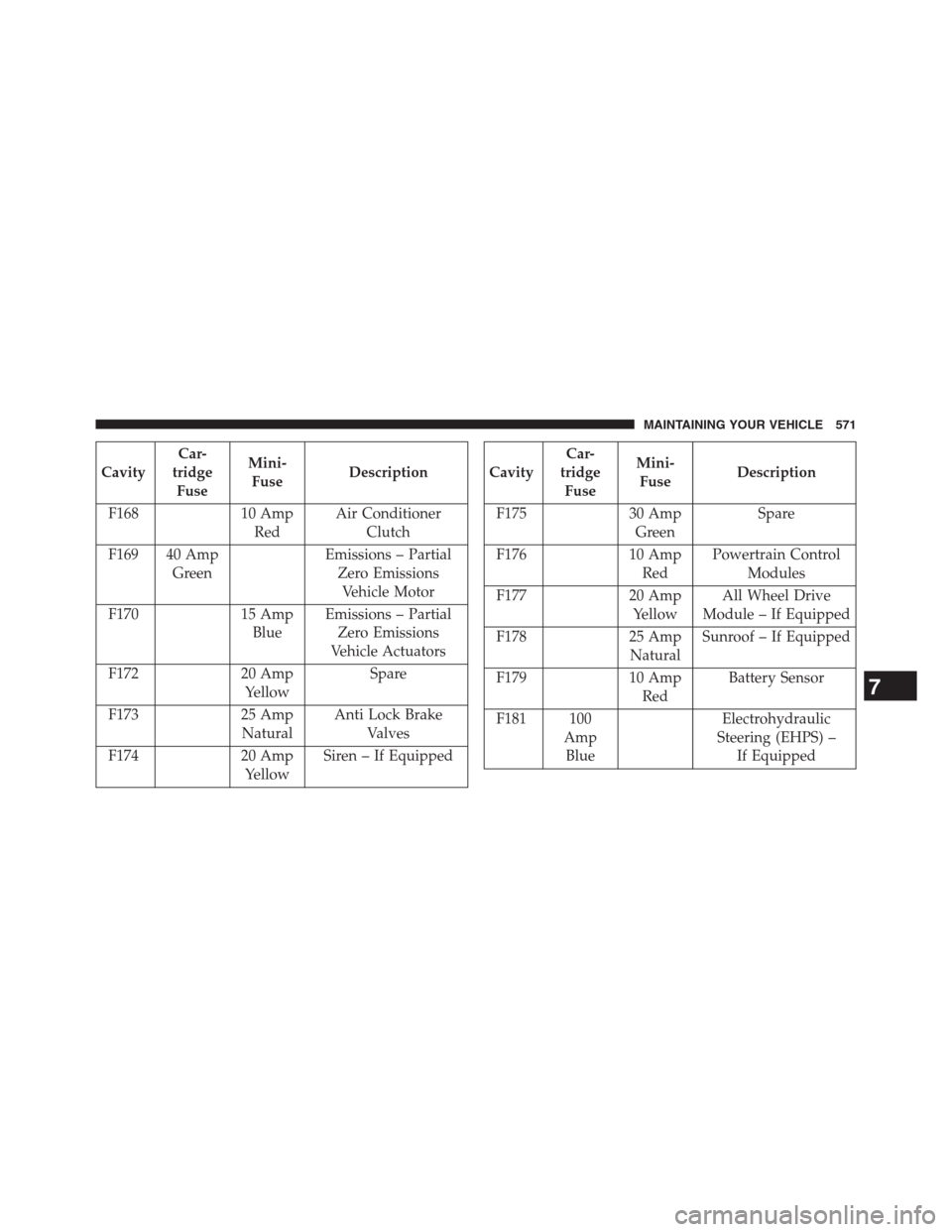 MAINTAINING YOUR VEHICLE 571

| Cavity | Cartridge Fuse | Mini-Fuse | Description |
|---|---|---|---|
| F168 | | 10 Amp Red | Air Conditioner Clutch |
| F169 | 40 Amp Green | | Emissions – Partial Zero Emissions Vehicle Motor |
| F170 | | 15 Amp Blue | Emissions – Partial Zero Emissions Vehicle Actuators |
| F172 | | 20 Amp Yellow | Spare |
| F173 | | 25 Amp Natural | Anti Lock Brake Valves |
| F174 | | 20 Amp Yellow | Siren – If Equipped |

| Cavity | Cartridge Fuse | Mini-Fuse | Description |
|---|---|---|---|
| F175 | | 30 Amp Green | Spare |
| F176 | | 10 Amp Red | Powertrain Control Modules |
| F177 | | 20 Amp Yellow | All Wheel Drive Module – If Equipped |
| F178 | | 25 Amp Natural | Sunroof – If Equipped |
| F179 | | 10 Amp Red | Battery Sensor |
| F181 | 100 Amp Blue | | Electrohydraulic Steering (EHPS) – If Equipped |

7

carmanualsonline.info